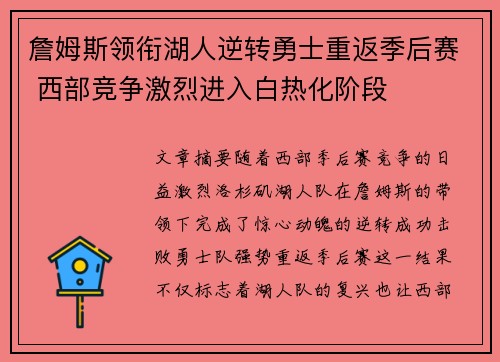 詹姆斯领衔湖人逆转勇士重返季后赛 西部竞争激烈进入白热化阶段

文章摘要随着西部季后赛竞争的日益激烈洛杉矶湖人队在詹姆斯的带领下完成了惊心动魄的逆转成功击败勇士队强势重返季后赛这一结果不仅标志着湖人队的复兴也让西部